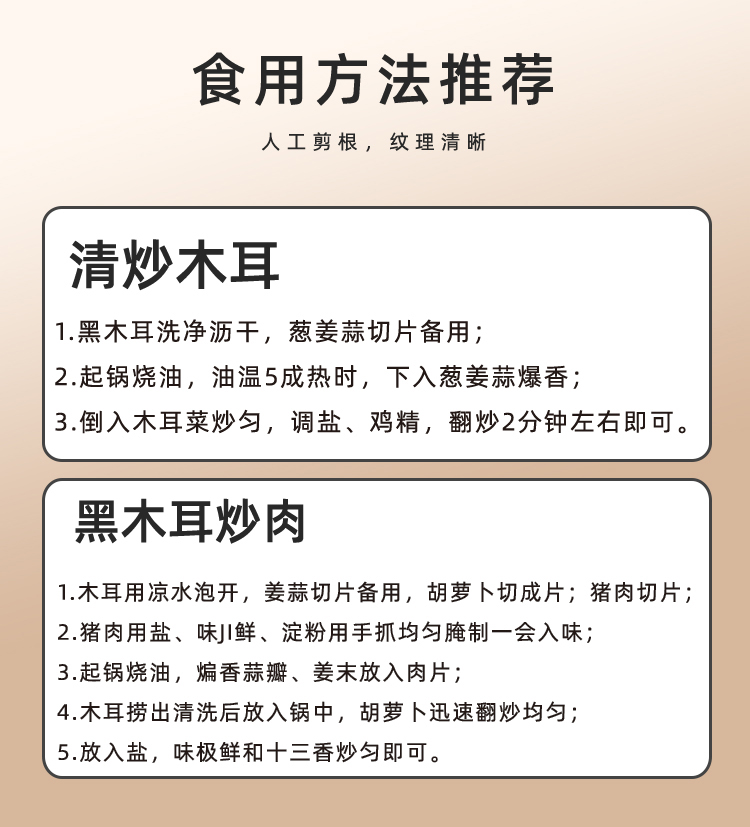 食用方法推荐

人工剪根，纹理清晰

清炒木耳

1.黑木耳洗净沥干，葱姜蒜切片备用；

2.起锅烧油，油温5成热时，下入葱姜蒜爆香；

3.倒入木耳菜炒匀，调盐、鸡精，翻炒2分钟左右即可。

黑木耳炒肉

1.木耳用凉水泡开，姜蒜切片备用，胡萝卜切成片；猪肉切片；

2.猪肉用盐、味JI鲜、淀粉用手抓均匀腌制一会入味；

3.起锅烧油，煸香蒜瓣、姜末放入肉片；

4.木耳捞出清洗后放入锅中，胡萝卜迅速翻炒均匀；

5.放入盐，味极鲜和十三香炒匀即可。